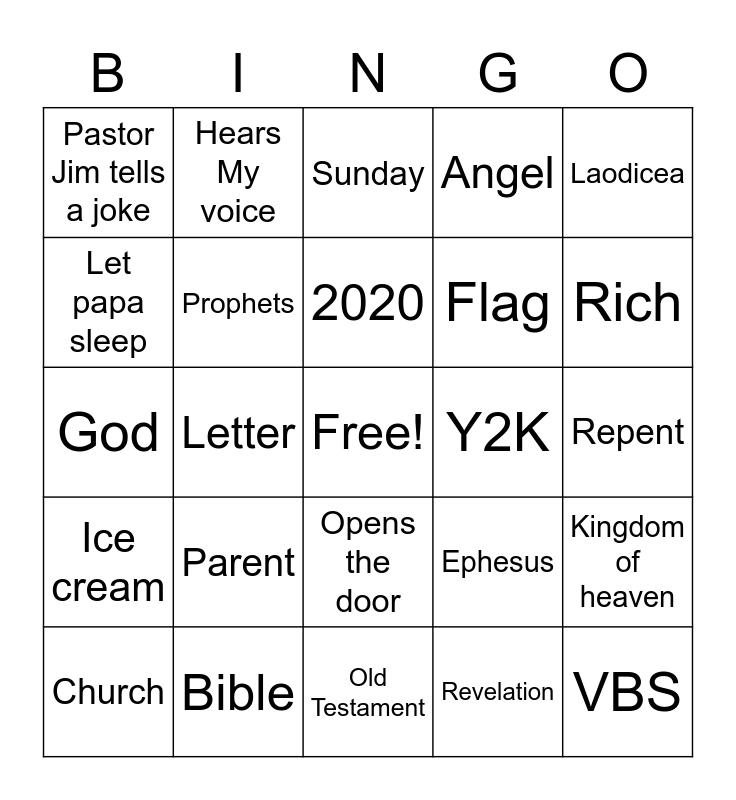 | B | I | N | G | O |
|---|---|---|---|---|
| Pastor Jim tells a joke | Hears My voice | Sunday | Angel | Laodicea |
| Let papa sleep | Prophets | 2020 | Flag | Rich |
| God | Letter | Free! | Y2K | Repent |
| Ice cream | Parent | Opens the door | Ephesus | Kingdom of heaven |
| Church | Bible | Old Testament | Revelation | VBS |